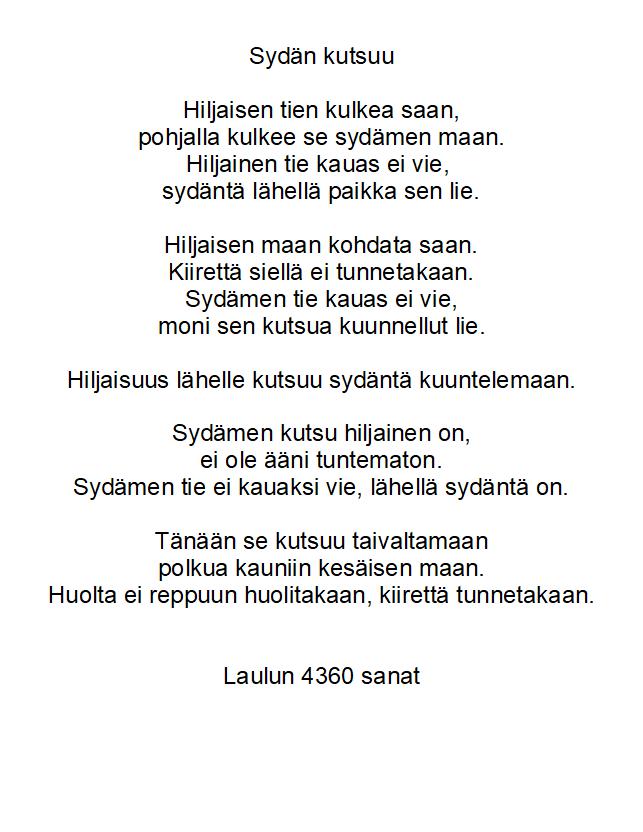 Sydän kutsuu

Hiljaisen tien kulkea saan,
pohjalla kulkee se sydämen maan.
Hiljainen tie kauas ei vie,
sydäntä lähellä paikka sen lie.

Hiljaisen maan kohdata saan.
Kiirettä siellä ei tunnetakaan.
Sydämen tie kauas ei vie,
moni sen kutsua kuunnellut lie.

Hiljaisuus lähelle kutsuu sydäntä kuuntelemaan.

Sydämen kutsu hiljainen on,
ei ole ääni tuntematon.
Sydämen tie ei kauaksi vie, lähellä sydäntä on.

Tänään se kutsuu taivaltamaan
polkua kauniin kesäisen maan.
Huolta ei reppuun huolitakaan, kiirettä tunnetakaan.

Laulun 4360 sanat